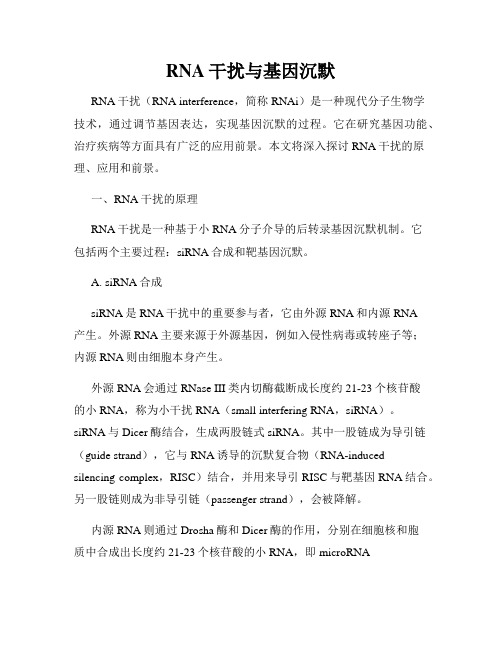 RNA 干扰与基因沉默

RNA 干扰（RNA interference，简称 RNAi）是一种现代分子生物学技术，通过调节基因表达，实现基因沉默的过程。它在研究基因功能、治疗疾病等方面具有广泛的应用前景。本文将深入探讨 RNA 干扰的原理、应用和前景。

一、RNA 干扰的原理

RNA 干扰是一种基于小 RNA 分子介导的后转录基因沉默机制。它包括两个主要过程：siRNA 合成和靶基因沉默。

A. siRNA 合成

siRNA 是 RNA 干扰中的重要参与者，它由外源 RNA 和内源 RNA 产生。外源 RNA 主要来源于外源基因，例如入侵性病毒或转座子等；内源 RNA 则由细胞本身产生。

外源 RNA 会通过 RNase III 类内切酶截断成长度约 21-23 个核苷酸的小 RNA，称为小干扰 RNA（small interfering RNA，siRNA）。siRNA 与 Dicer 酶结合，生成两股链式 siRNA。其中一股链成为导引链（guide strand），它与 RNA 诱导的沉默复合物（RNA-induced silencing complex，RISC）结合，并用来导引 RISC 与靶基因 RNA 结合。另一股链则成为非导引链（passenger strand），会被降解。

内源 RNA 则通过 Drosha 酶和 Dicer 酶的作用，分别在细胞核和胞质中合成出长度约 21-23 个核苷酸的小 RNA，即 microRNA